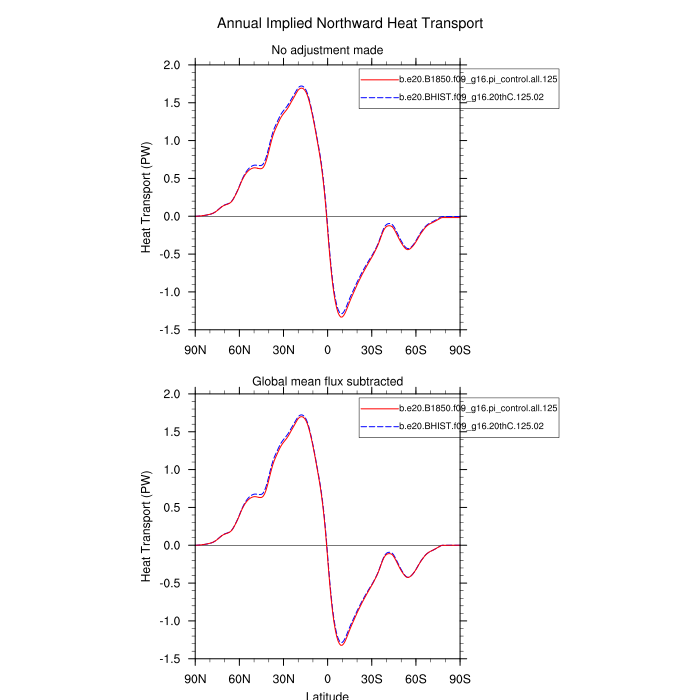 Annual Implied Northward Heat Transport

No adjustment made

b.e20.B1850.f09_g16.pi_control.all.125
b.e20.BHIST.f09_g16.20thC.125.02

Heat Transport (PW)

2.0
1.5
1.0
0.5
0.0
-0.5
-1.0
-1.5

90N 60N 30N 0 30S 60S 90S

Global mean flux subtracted

b.e20.B1850.f09_g16.pi_control.all.125
b.e20.BHIST.f09_g16.20thC.125.02

Heat Transport (PW)

2.0
1.5
1.0
0.5
0.0
-0.5
-1.0
-1.5

90N 60N 30N 0 30S 60S 90S

Latitude